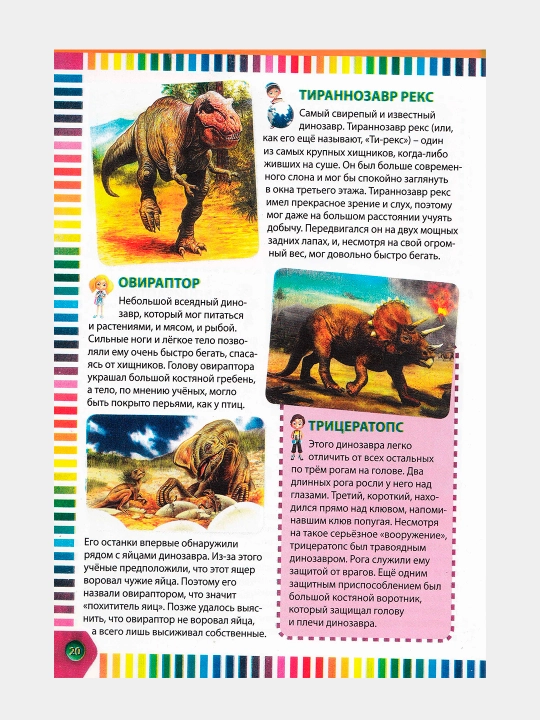 ТИРАННОЗАВР РЕКС

Самый свирепый и известный динозавр. Тираннозавр рекс (или, как его ещё называют, «Ти-рекс») – один из самых крупных хищников, когда-либо живших на суше. Он был больше современного слона и мог бы спокойно заглянуть в окна третьего этажа. Тираннозавр рекс имел прекрасное зрение и слух, поэтому мог даже на большом расстоянии учуять добычу. Передвигался он на двух мощных задних лапах, и, несмотря на свой огромный вес, мог довольно быстро бегать.

ОВИРАПТОР

Небольшой всеядный динозавр, который мог питаться и растениями, и мясом, и рыбой. Сильные ноги и лёгкое тело позволяли ему очень быстро бегать, спасаясь от хищников. Голову овираптора украшал большой костяной гребень, а тело, по мнению учёных, могло быть покрыто перьями, как у птиц.

Его останки впервые обнаружили рядом с яйцами динозавра. Из-за этого учёные предположили, что этот ящер воровал чужие яйца. Поэтому его назвали овираптором, что значит «похититель яиц». Позже удалось выяснить, что овираптор не воровал яйца, а всего лишь высиживал собственные.

ТРИЦЕРАТОПС

Этого динозавра легко отличить от всех остальных по трём рогам на голове. Два длинных рога росли у него над глазами. Третий, короткий, находился прямо над клювом, напоминавшим клюв попугая. Несмотря на такое серьёзное «вооружение», трицератопс был травоядным динозавром. Рога служили ему защитой от врагов. Ещё одним защитным приспособлением был большой костяной воротник, который защищал голову и плечи динозавра.

20